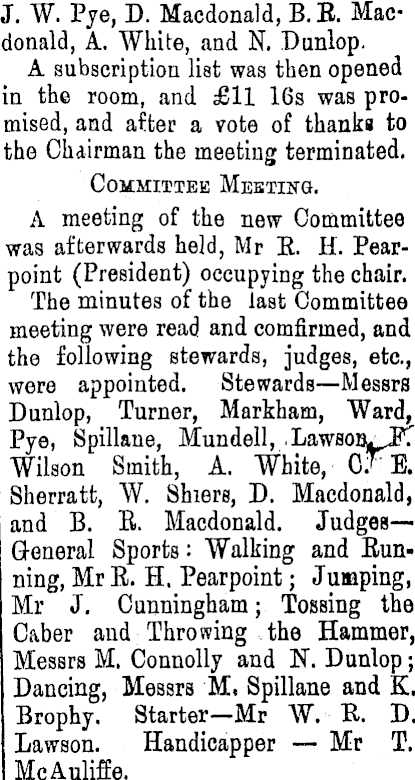 J. W. Pye, D. Macdonald, B. R. Macdonald, A. White, and N. Dunlop.

A subscription list was then opened in the room, and £11 16s was promised, and after a vote of thanks to the Chairman the meeting terminated.

COMMITTEE MEETING.

A meeting of the new Committee was afterwards held, Mr R. H. Pearpoint (President) occupying the chair.

The minutes of the last Committee meeting were read and comfirmed, and the following stewards, judges, etc., were appointed. Stewards—Messrs Dunlop, Turner, Markham, Ward, Pye, Spillane, Mundell, Lawson, F. Wilson Smith, A. White, C. E. Sherratt, W. Shiers, D. Macdonald, and B. R. Macdonald. Judges—General Sports: Walking and Running, Mr R. H. Pearpoint; Jumping, Mr J. Cunningham; Tossing the Caber and Throwing the Hammer, Messrs M. Connolly and N. Dunlop; Dancing, Messrs M. Spillane and K. Brophy. Starter—Mr W. R. D. Lawson. Handicapper — Mr T. McAuliffe.